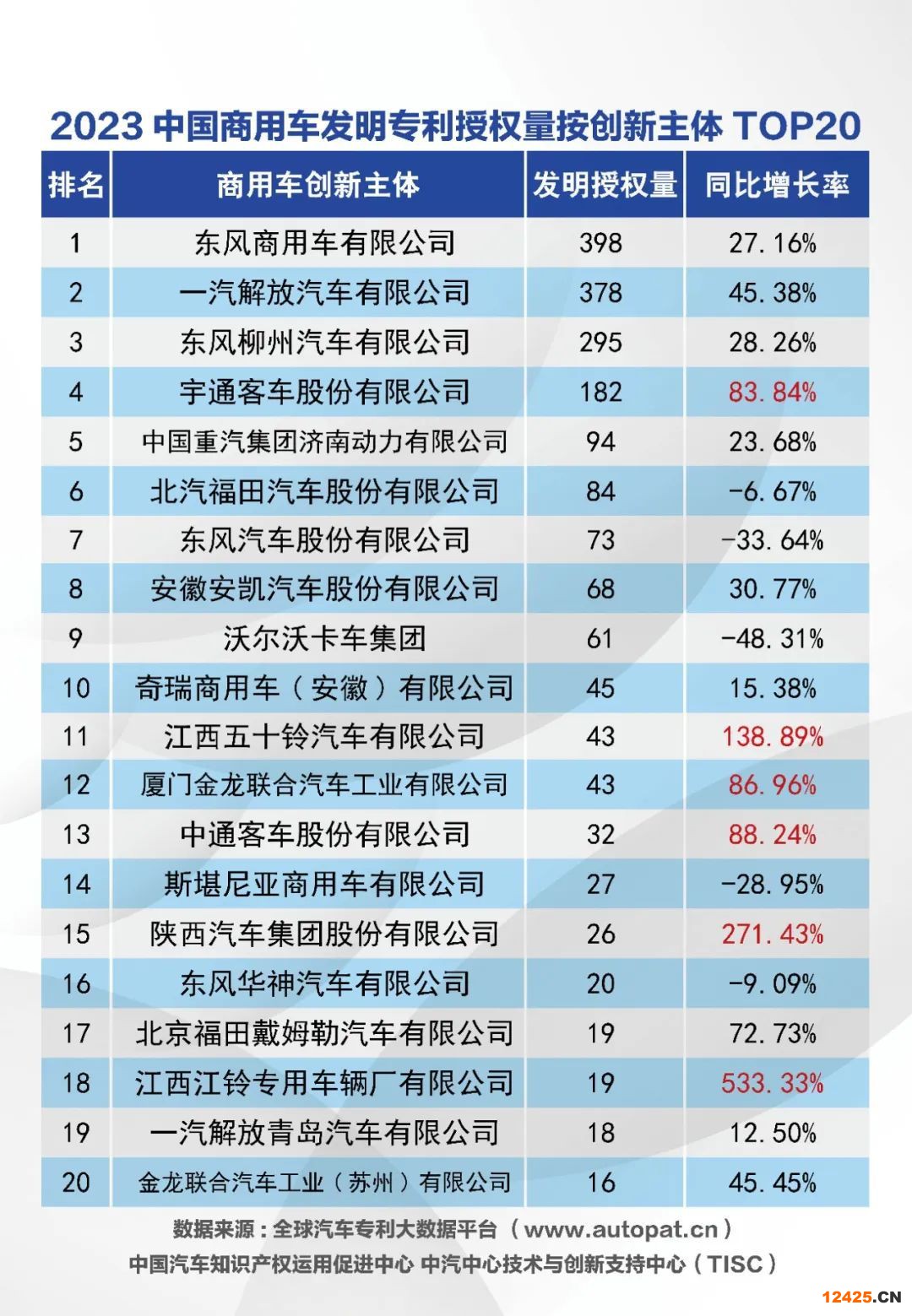 2023 中国商用车发明专利授权量按创新主体 TOP20

| 排名 | 商用车创新主体 | 发明授权量 | 同比增长率 |
|---|---|---|---|
| 1 | 东风商用车有限公司 | 398 | 27.16% |
| 2 | 一汽解放汽车有限公司 | 378 | 45.38% |
| 3 | 东风柳州汽车有限公司 | 295 | 28.26% |
| 4 | 宇通客车股份有限公司 | 182 | 83.84% |
| 5 | 中国重汽集团济南动力有限公司 | 94 | 23.68% |
| 6 | 北汽福田汽车股份有限公司 | 84 | -6.67% |
| 7 | 东风汽车股份有限公司 | 73 | -33.64% |
| 8 | 安徽安凯汽车股份有限公司 | 68 | 30.77% |
| 9 | 沃尔沃卡车集团 | 61 | -48.31% |
| 10 | 奇瑞商用车（安徽）有限公司 | 45 | 15.38% |
| 11 | 江西五十铃汽车有限公司 | 43 | 138.89% |
| 12 | 厦门金龙联合汽车工业有限公司 | 43 | 86.96% |
| 13 | 中通客车股份有限公司 | 32 | 88.24% |
| 14 | 斯堪尼亚商用车有限公司 | 27 | -28.95% |
| 15 | 陕西汽车集团股份有限公司 | 26 | 271.43% |
| 16 | 东风华神汽车有限公司 | 20 | -9.09% |
| 17 | 北京福田戴姆勒汽车有限公司 | 19 | 72.73% |
| 18 | 江西江铃专用车辆厂有限公司 | 19 | 533.33% |
| 19 | 一汽解放青岛汽车有限公司 | 18 | 12.50% |
| 20 | 金龙联合汽车工业（苏州）有限公司 | 16 | 45.45% |

数据来源：全球汽车专利大数据平台（www.autopat.cn）
中国汽车知识产权运用促进中心 中汽中心技术与创新支持中心（TISC）

12425.CN